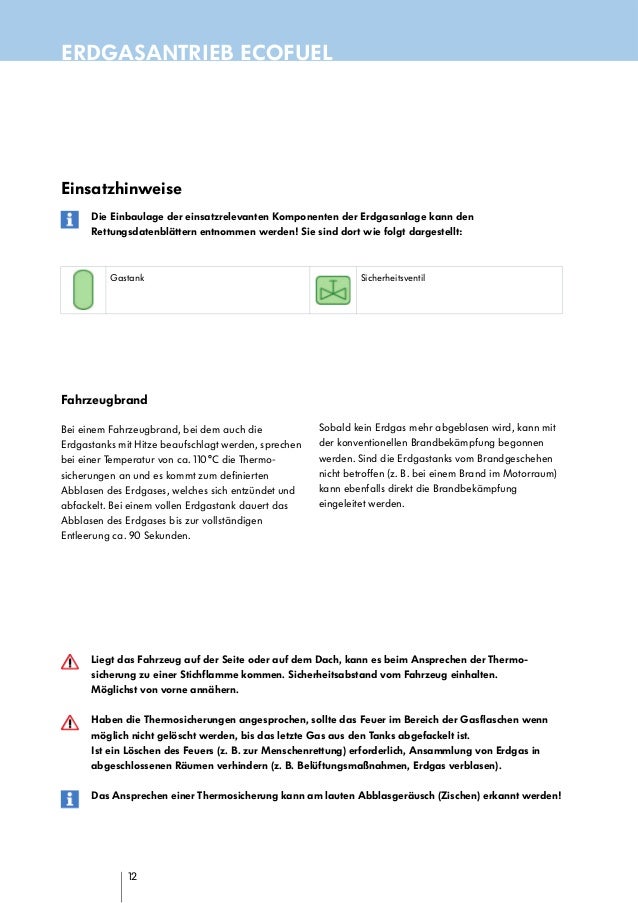 ERDGASANTRIEB ECOFUEL

Einsatzhinweise

Die Einbaulage der einsatzrelevanten Komponenten der Erdgasanlage kann den Rettungsdatenblättern entnommen werden! Sie sind dort wie folgt dargestellt:

|  | Gastank |  | Sicherheitsventil |
|---|---|---|---|

Fahrzeugbrand

Bei einem Fahrzeugbrand, bei dem auch die Erdgastanks mit Hitze beaufschlagt werden, sprechen bei einer Temperatur von ca. 110°C die Thermosicherungen an und es kommt zum definierten Abblasen des Erdgases, welches sich entzündet und abfackelt. Bei einem vollen Erdgastank dauert das Abblasen des Erdgases bis zur vollständigen Entleerung ca. 90 Sekunden.

Sobald kein Erdgas mehr abgeblasen wird, kann mit der konventionellen Brandbekämpfung begonnen werden. Sind die Erdgastanks vom Brandgeschehen nicht betroffen (z. B. bei einem Brand im Motorraum) kann ebenfalls direkt die Brandbekämpfung eingeleitet werden.

Liegt das Fahrzeug auf der Seite oder auf dem Dach, kann es beim Ansprechen der Thermosicherung zu einer Stichflamme kommen. Sicherheitsabstand vom Fahrzeug einhalten. Möglichst von vorne annähern.

Haben die Thermosicherungen angesprochen, sollte das Feuer im Bereich der Gasflaschen wenn möglich nicht gelöscht werden, bis das letzte Gas aus den Tanks abgefackelt ist.
Ist ein Löschen des Feuers (z. B. zur Menschenrettung) erforderlich, Ansammlung von Erdgas in abgeschlossenen Räumen verhindern (z. B. Belüftungsmaßnahmen, Erdgas verblasen).

Das Ansprechen einer Thermosicherung kann am lauten Abblasgeräusch (Zischen) erkannt werden!

12